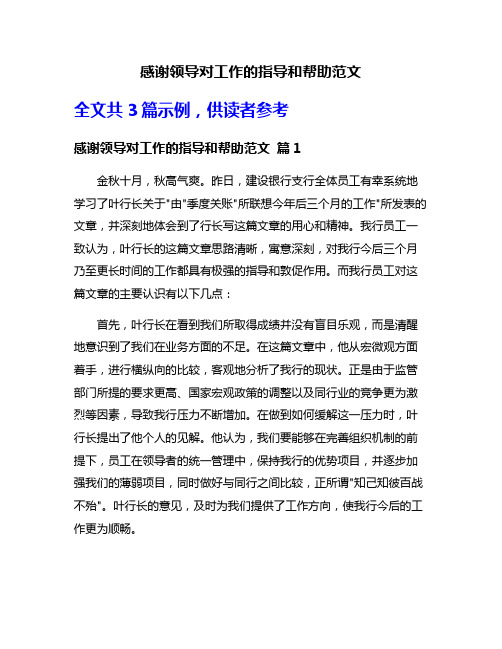 感谢领导对工作的指导和帮助范文

全文共 3 篇示例，供读者参考

感谢领导对工作的指导和帮助范文 篇 1

金秋十月，秋高气爽。昨日，建设银行支行全体员工有幸系统地学习了叶行长关于"由"季度关账"所联想今年后三个月的工作"所发表的文章，并深刻地体会到了行长写这篇文章的用心和精神。我行员工一致认为，叶行长的这篇文章思路清晰，寓意深刻，对我行今后三个月乃至更长时间的工作都具有极强的指导和敦促作用。而我行员工对这篇文章的主要认识有以下几点：

首先，叶行长在看到我们所取得成绩并没有盲目乐观，而是清醒地意识到了我们在业务方面的不足。在这篇文章中，他从宏微观方面着手，进行横纵向的比较，客观地分析了我行的现状。正是由于监管部门所提的要求更高、国家宏观政策的调整以及同行业的竞争更为激烈等因素，导致我行压力不断增加。在做到如何缓解这一压力时，叶行长提出了他个人的见解。他认为，我们要能够在完善组织机制的前提下，员工在领导者的统一管理中，保持我行的优势项目，并逐步加强我们的薄弱项目，同时做好与同行之间比较，正所谓"知己知彼百战不殆"。叶行长的意见，及时为我们提供了工作方向，使我行今后的工作更为顺畅。